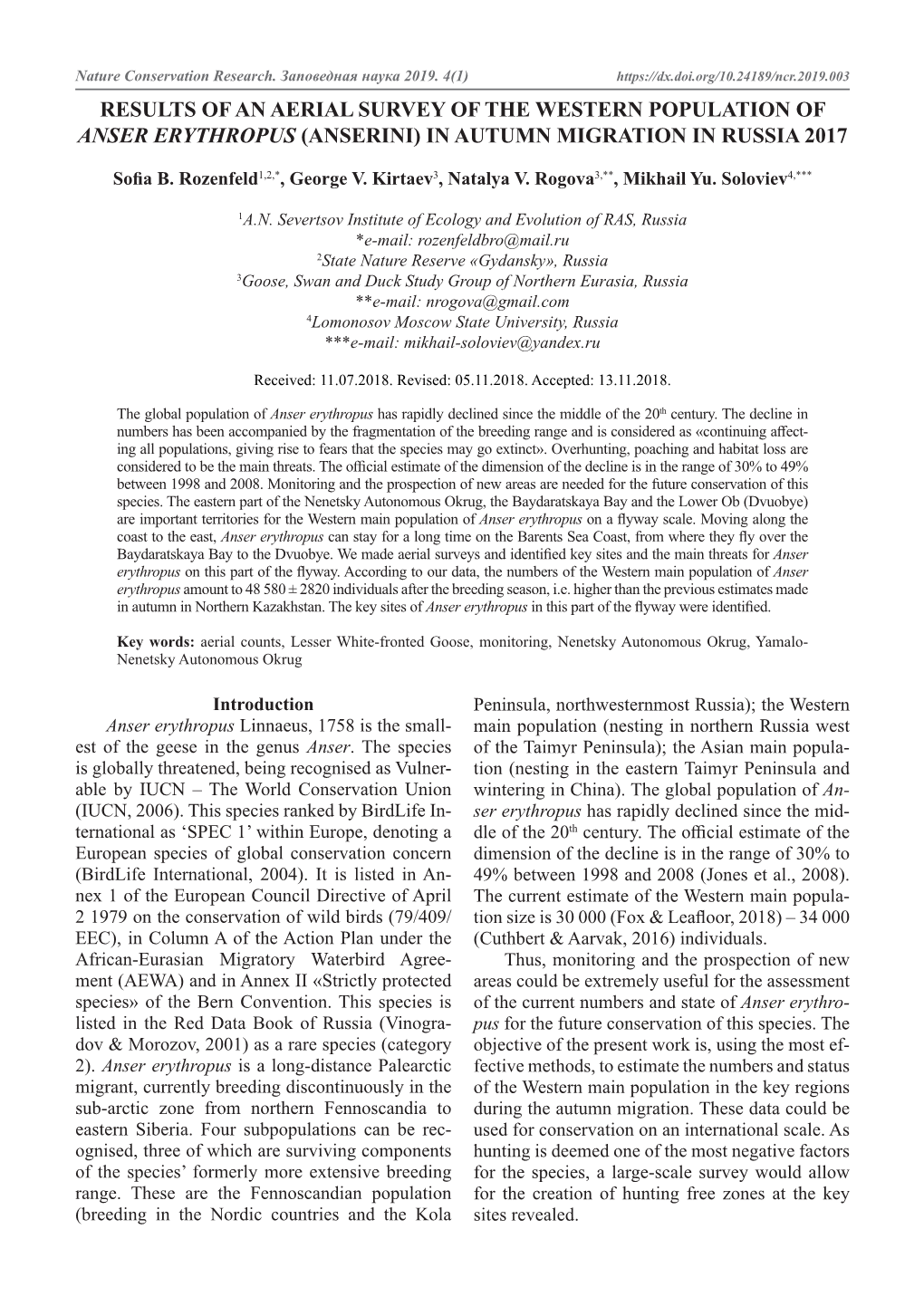 Nature Conservation Research. Заповедная наука 2019. 4(1) https://dx.doi.org/10.24189/ncr.2019.003

RESULTS OF AN AERIAL SURVEY OF THE WESTERN POPULATION OF ANSER ERYTHROPUS (ANSERINI) IN AUTUMN MIGRATION IN RUSSIA 2017

Sofia B. Rozenfeld$^{1,2,*}$, George V. Kirtaev$^{3}$, Natalya V. Rogova$^{3,**}$, Mikhail Yu. Soloviev$^{4,***}$

$^{1}$A.N. Severtsov Institute of Ecology and Evolution of RAS, Russia
*e-mail: rozenfeldbro@mail.ru
$^{2}$State Nature Reserve «Gydansky», Russia
$^{3}$Goose, Swan and Duck Study Group of Northern Eurasia, Russia
**e-mail: nrogova@gmail.com
$^{4}$Lomonosov Moscow State University, Russia
***e-mail: mikhail-soloviev@yandex.ru

Received: 11.07.2018. Revised: 05.11.2018. Accepted: 13.11.2018.

The global population of Anser erythropus has rapidly declined since the middle of the 20$^{th}$ century. The decline in numbers has been accompanied by the fragmentation of the breeding range and is considered as «continuing affecting all populations, giving rise to fears that the species may go extinct». Overhunting, poaching and habitat loss are considered to be the main threats. The official estimate of the dimension of the decline is in the range of 30% to 49% between 1998 and 2008. Monitoring and the prospection of new areas are needed for the future conservation of this species. The eastern part of the Nenetsky Autonomous Okrug, the Baydaratskaya Bay and the Lower Ob (Dvuobye) are important territories for the Western main population of Anser erythropus on a flyway scale. Moving along the coast to the east, Anser erythropus can stay for a long time on the Barents Sea Coast, from where they fly over the Baydaratskaya Bay to the Dvuobye. We made aerial surveys and identified key sites and the main threats for Anser erythropus on this part of the flyway. According to our data, the numbers of the Western main population of Anser erythropus amount to 48 580 ± 2820 individuals after the breeding season, i.e. higher than the previous estimates made in autumn in Northern Kazakhstan. The key sites of Anser erythropus in this part of the flyway were identified.

Key words: aerial counts, Lesser White-fronted Goose, monitoring, Nenetsky Autonomous Okrug, Yamalo-Nenetsky Autonomous Okrug

Introduction

Anser erythropus Linnaeus, 1758 is the smallest of the geese in the genus Anser. The species is globally threatened, being recognised as Vulnerable by IUCN – The World Conservation Union (IUCN, 2006). This species ranked by BirdLife International as ‘SPEC 1’ within Europe, denoting a European species of global conservation concern (BirdLife International, 2004). It is listed in Annex 1 of the European Council Directive of April 2 1979 on the conservation of wild birds (79/409/EEC), in Column A of the Action Plan under the African-Eurasian Migratory Waterbird Agreement (AEWA) and in Annex II «Strictly protected species» of the Bern Convention. This species is listed in the Red Data Book of Russia (Vinogradov & Morozov, 2001) as a rare species (category 2). Anser erythropus is a long-distance Palearctic migrant, currently breeding discontinuously in the sub-arctic zone from northern Fennoscandia to eastern Siberia. Four subpopulations can be recognised, three of which are surviving components of the species’ formerly more extensive breeding range. These are the Fennoscandian population (breeding in the Nordic countries and the Kola Peninsula, northwesternmost Russia); the Western main population (nesting in northern Russia west of the Taimyr Peninsula); the Asian main population (nesting in the eastern Taimyr Peninsula and wintering in China). The global population of Anser erythropus has rapidly declined since the middle of the 20$^{th}$ century. The official estimate of the dimension of the decline is in the range of 30% to 49% between 1998 and 2008 (Jones et al., 2008). The current estimate of the Western main population size is 30 000 (Fox & Leafloor, 2018) – 34 000 (Cuthbert & Aarvak, 2016) individuals.

Thus, monitoring and the prospection of new areas could be extremely useful for the assessment of the current numbers and state of Anser erythropus for the future conservation of this species. The objective of the present work is, using the most effective methods, to estimate the numbers and status of the Western main population in the key regions during the autumn migration. These data could be used for conservation on an international scale. As hunting is deemed one of the most negative factors for the species, a large-scale survey would allow for the creation of hunting free zones at the key sites revealed.